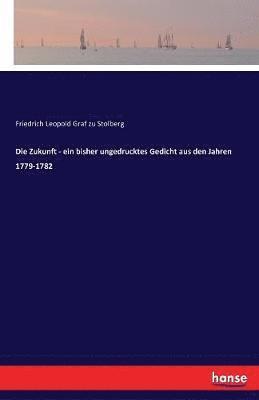 Friedrich Leopold Graf zu Stolberg

Die Zukunft - ein bisher ungedrucktes Gedicht aus den Jahren 1779-1782

hanse